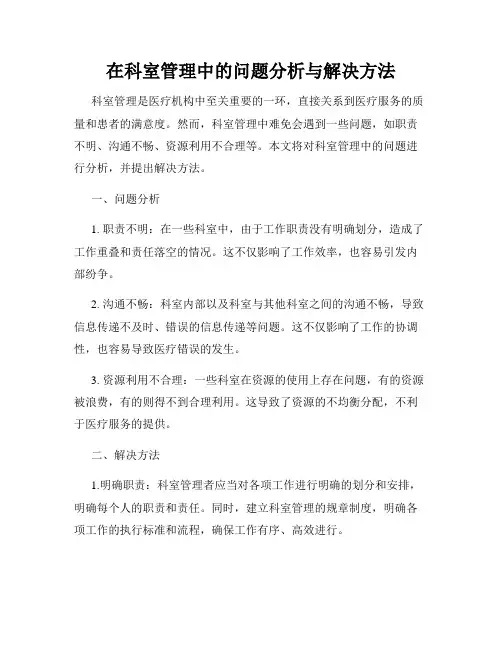 在科室管理中的问题分析与解决方法

科室管理是医疗机构中至关重要的一环，直接关系到医疗服务的质量和患者的满意度。然而，科室管理中难免会遇到一些问题，如职责不明、沟通不畅、资源利用不合理等。本文将对科室管理中的问题进行分析，并提出解决方法。

一、问题分析

1. 职责不明：在一些科室中，由于工作职责没有明确划分，造成了工作重叠和责任落空的情况。这不仅影响了工作效率，也容易引发内部纷争。

2. 沟通不畅：科室内部以及科室与其他科室之间的沟通不畅，导致信息传递不及时、错误的信息传递等问题。这不仅影响了工作的协调性，也容易导致医疗错误的发生。

3. 资源利用不合理：一些科室在资源的使用上存在问题，有的资源被浪费，有的则得不到合理利用。这导致了资源的不均衡分配，不利于医疗服务的提供。

二、解决方法

1.明确职责：科室管理者应当对各项工作进行明确的划分和安排，明确每个人的职责和责任。同时，建立科室管理的规章制度，明确各项工作的执行标准和流程，确保工作有序、高效进行。